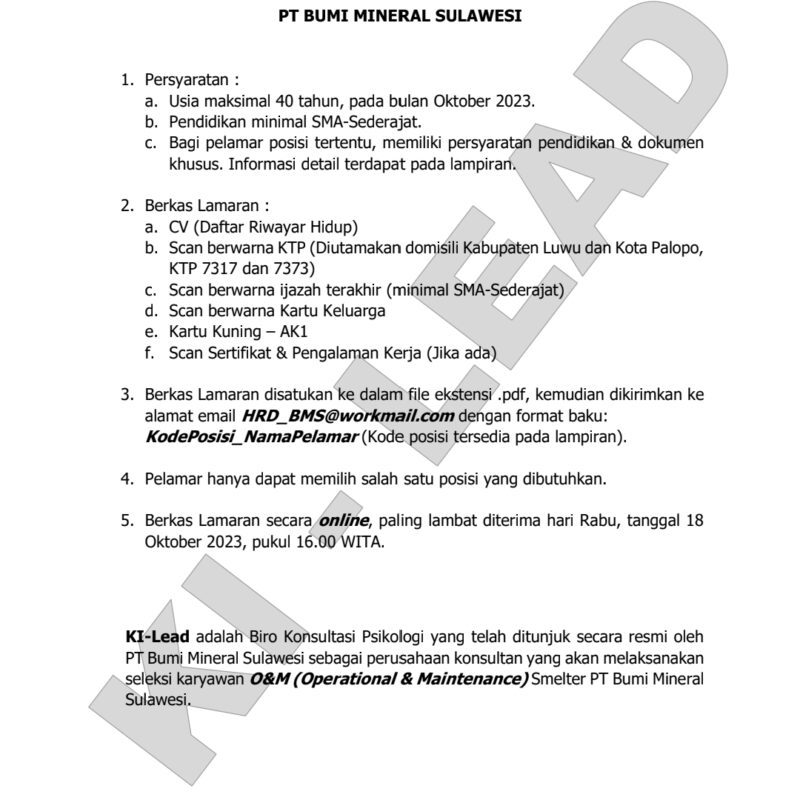 PT BUMI MINERAL SULAWESI

1. Persyaratan :
a. Usia maksimal 40 tahun, pada bulan Oktober 2023.
b. Pendidikan minimal SMA-Sederajat.
c. Bagi pelamar posisi tertentu, memiliki persyaratan pendidikan & dokumen khusus. Informasi detail terdapat pada lampiran.

2. Berkas Lamaran :
a. CV (Daftar Riwayar Hidup)
b. Scan berwarna KTP (Diutamakan domisili Kabupaten Luwu dan Kota Palopo, KTP 7317 dan 7373)
c. Scan berwarna ijazah terakhir (minimal SMA-Sederajat)
d. Scan berwarna Kartu Keluarga
e. Kartu Kuning – AK1
f. Scan Sertifikat & Pengalaman Kerja (Jika ada)

3. Berkas Lamaran disatukan ke dalam file ekstensi .pdf, kemudian dikirimkan ke alamat email HRD_BMS@workmail.com dengan format baku: KodePosisi_NamaPelamar (Kode posisi tersedia pada lampiran).

4. Pelamar hanya dapat memilih salah satu posisi yang dibutuhkan.

5. Berkas Lamaran secara online, paling lambat diterima hari Rabu, tanggal 18 Oktober 2023, pukul 16.00 WITA.

KI-Lead adalah Biro Konsultasi Psikologi yang telah ditunjuk secara resmi oleh PT Bumi Mineral Sulawesi sebagai perusahaan konsultan yang akan melaksanakan seleksi karyawan O&M (Operational & Maintenance) Smelter PT Bumi Mineral Sulawesi.

KI-LEAD